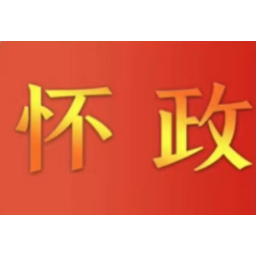 怀 政